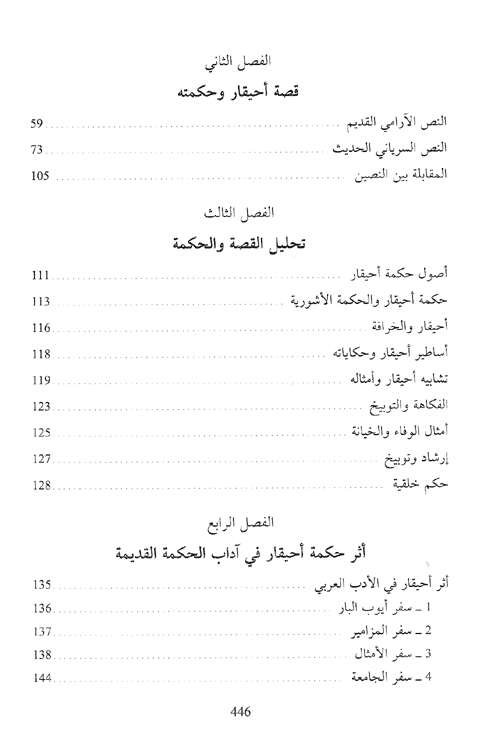 الفصل الثاني

قصة أحيقار وحكمته

النص الآرامي القديم ........ 59
النص السرياني الحديث ........ 73
المقابلة بين النصين ........ 105

الفصل الثالث

تحليل القصة والحكمة

أصول حكمة أحيقار ........ 111
حكمة أحيقار والحكمة الأشورية ........ 113
أحيقار والخرافة ........ 116
أساطير أحيقار وحكاياته ........ 118
تشابيه أحيقار وأمثاله ........ 119
الفكاهة والتوبيخ ........ 123
أمثال الوفاء والخيانة ........ 125
إرشاد وتوبيخ ........ 127
حكم خلقية ........ 128

الفصل الرابع

أثر حكمة أحيقار في آداب الحكمة القديمة

أثر أحيقار في الأدب العربي ........ 135
1 ـ سفر أيوب البار ........ 136
2 ـ سفر المزامير ........ 137
3 ـ سفر الأمثال ........ 138
4 ـ سفر الجامعة ........ 144

446